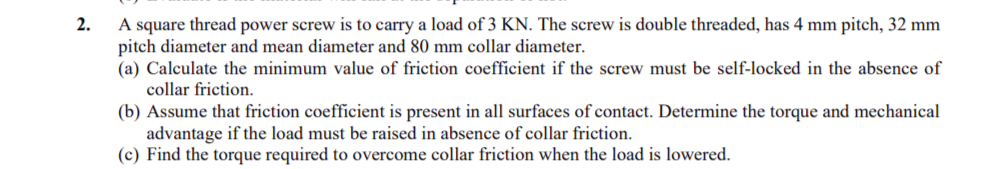 2. A square thread power screw is to carry a load of 3 KN. The screw is double threaded, has 4 mm pitch, 32 mm pitch diameter and mean diameter and 80 mm collar diameter.
(a) Calculate the minimum value of friction coefficient if the screw must be self-locked in the absence of collar friction.
(b) Assume that friction coefficient is present in all surfaces of contact. Determine the torque and mechanical advantage if the load must be raised in absence of collar friction.
(c) Find the torque required to overcome collar friction when the load is lowered.